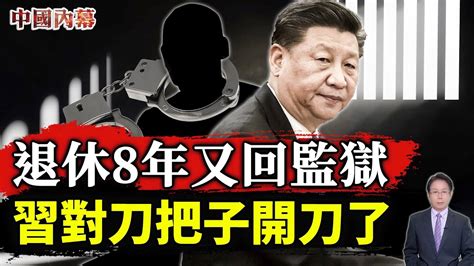 中國內幕

退休8年又回監獄

習對刀把子開刀了